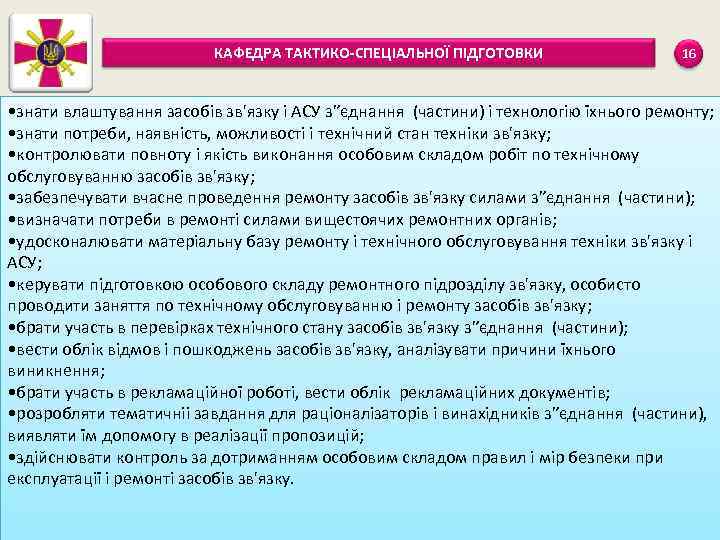 КАФЕДРА ТАКТИКО-СПЕЦІАЛЬНОЇ ПІДГОТОВКИ

16

•знати влаштування засобів зв'язку і АСУ з"єднання (частини) і технологію їхнього ремонту;
•знати потреби, наявність, можливості і технічний стан техніки зв'язку;
•контролювати повноту і якість виконання особовим складом робіт по технічному обслуговуванню засобів зв'язку;
•забезпечувати вчасне проведення ремонту засобів зв'язку силами з"єднання (частини);
•визначати потреби в ремонті силами вищестоячих ремонтних органів;
•удосконалювати матеріальну базу ремонту і технічного обслуговування техніки зв'язку і АСУ;
•керувати підготовкою особового складу ремонтного підрозділу зв'язку, особисто проводити заняття по технічному обслуговуванню і ремонту засобів зв'язку;
•брати участь в перевірках технічного стану засобів зв'язку з"єднання (частини);
•вести облік відмов і пошкоджень засобів зв'язку, аналізувати причини їхнього виникнення;
•брати участь в рекламаційної роботі, вести облік рекламаційних документів;
•розробляти тематичнії завдання для раціоналізаторів і винахідників з"єднання (частини), виявляти їм допомогу в реалізації пропозицій;
•здійснювати контроль за дотриманням особовим складом правил і мір безпеки при експлуатації і ремонті засобів зв'язку.